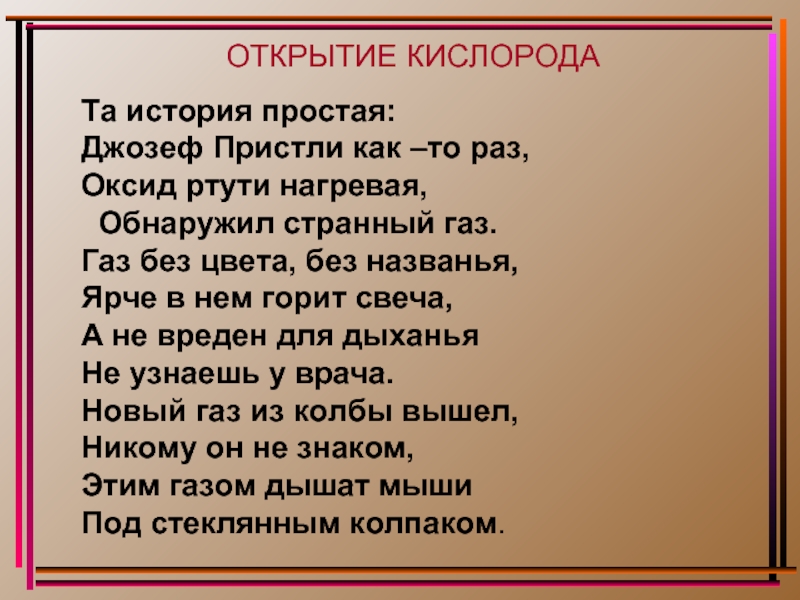 ОТКРЫТИЕ КИСЛОРОДА

Та история простая:
Джозеф Пристли как –то раз,
Оксид ртути нагревая,
Обнаружил странный газ.
Газ без цвета, без названья,
Ярче в нем горит свеча,
А не вреден для дыханья
Не узнаешь у врача.
Новый газ из колбы вышел,
Никому он не знаком,
Этим газом дышат мыши
Под стеклянным колпаком.